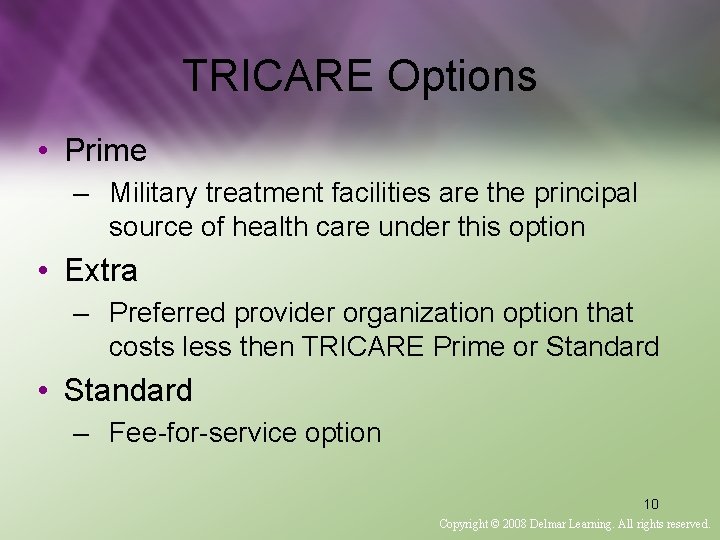 TRICARE Options

• Prime
– Military treatment facilities are the principal source of health care under this option

• Extra
– Preferred provider organization option that costs less then TRICARE Prime or Standard

• Standard
– Fee-for-service option

10

Copyright © 2008 Delmar Learning. All rights reserved.